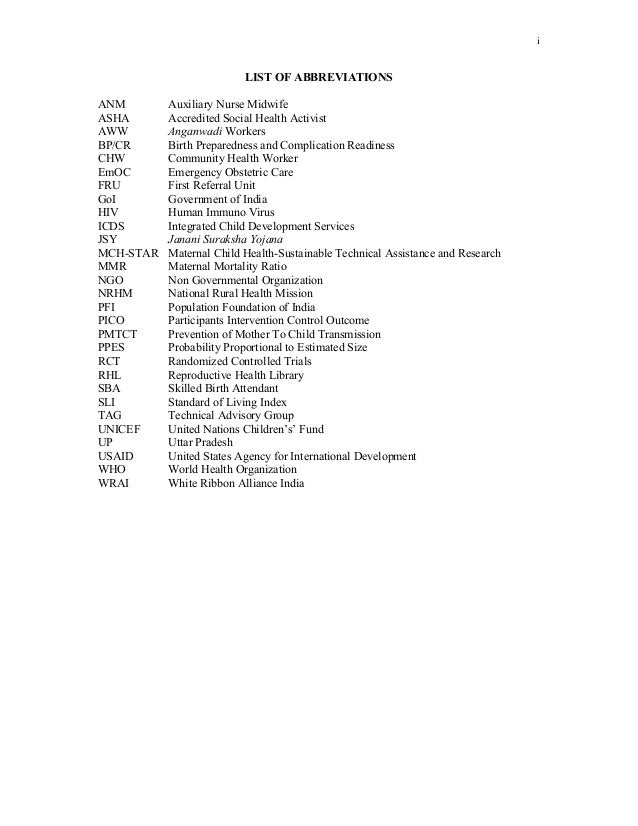 i

LIST OF ABBREVIATIONS

| | |
|---|---|
| ANM | Auxiliary Nurse Midwife |
| ASHA | Accredited Social Health Activist |
| AWW | Anganwadi Workers |
| BP/CR | Birth Preparedness and Complication Readiness |
| CHW | Community Health Worker |
| EmOC | Emergency Obstetric Care |
| FRU | First Referral Unit |
| GoI | Government of India |
| HIV | Human Immuno Virus |
| ICDS | Integrated Child Development Services |
| JSY | Janani Suraksha Yojana |
| MCH-STAR | Maternal Child Health-Sustainable Technical Assistance and Research |
| MMR | Maternal Mortality Ratio |
| NGO | Non Governmental Organization |
| NRHM | National Rural Health Mission |
| PFI | Population Foundation of India |
| PICO | Participants Intervention Control Outcome |
| PMTCT | Prevention of Mother To Child Transmission |
| PPES | Probability Proportional to Estimated Size |
| RCT | Randomized Controlled Trials |
| RHL | Reproductive Health Library |
| SBA | Skilled Birth Attendant |
| SLI | Standard of Living Index |
| TAG | Technical Advisory Group |
| UNICEF | United Nations Children's' Fund |
| UP | Uttar Pradesh |
| USAID | United States Agency for International Development |
| WHO | World Health Organization |
| WRAI | White Ribbon Alliance India |